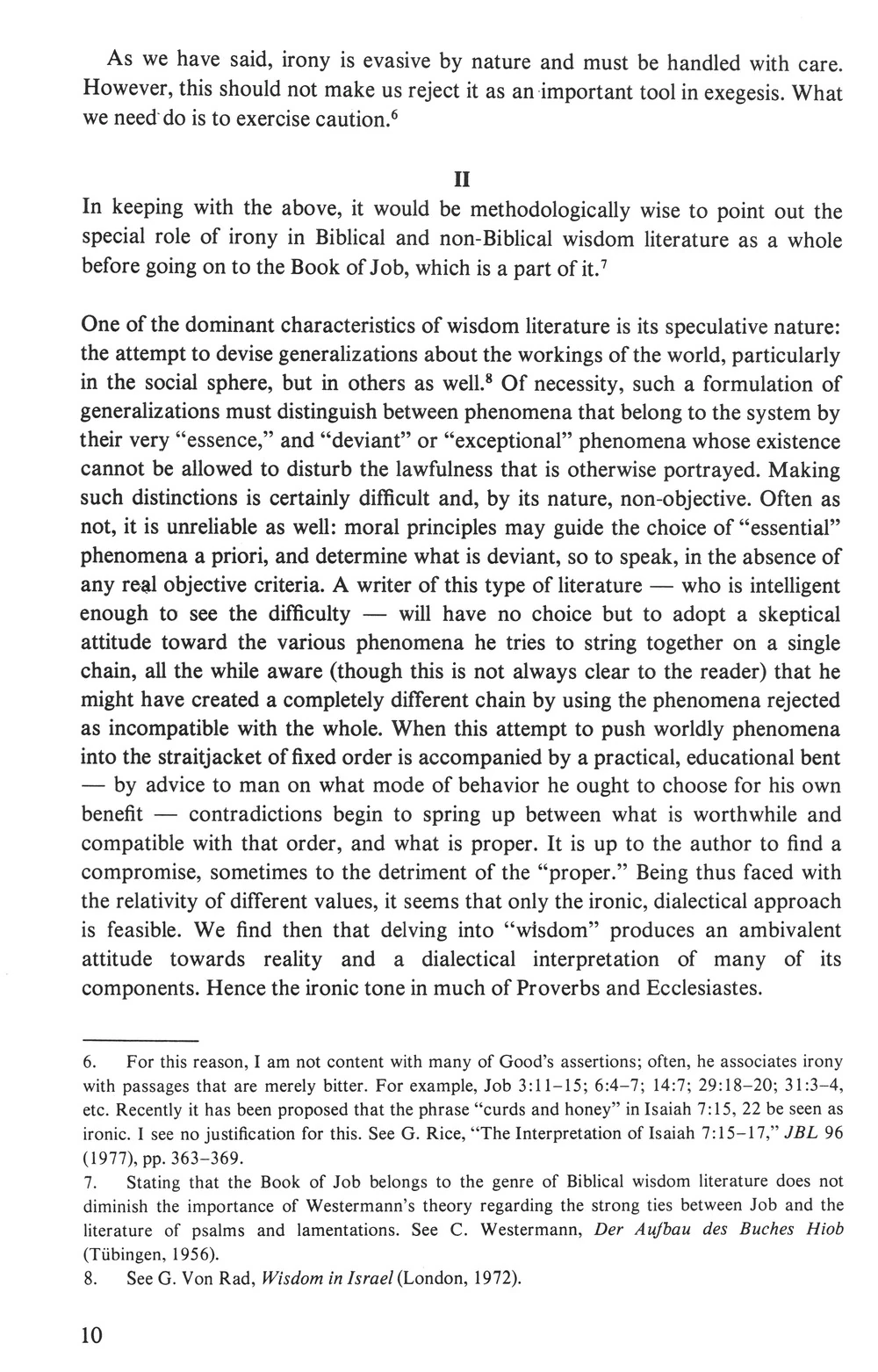 As we have said, irony is evasive by nature and must be handled with care. However, this should not make us reject it as an important tool in exegesis. What we need do is to exercise caution.$^6$

II

In keeping with the above, it would be methodologically wise to point out the special role of irony in Biblical and non-Biblical wisdom literature as a whole before going on to the Book of Job, which is a part of it.$^7$

One of the dominant characteristics of wisdom literature is its speculative nature: the attempt to devise generalizations about the workings of the world, particularly in the social sphere, but in others as well.$^8$ Of necessity, such a formulation of generalizations must distinguish between phenomena that belong to the system by their very "essence," and "deviant" or "exceptional" phenomena whose existence cannot be allowed to disturb the lawfulness that is otherwise portrayed. Making such distinctions is certainly difficult and, by its nature, non-objective. Often as not, it is unreliable as well: moral principles may guide the choice of "essential" phenomena a priori, and determine what is deviant, so to speak, in the absence of any real objective criteria. A writer of this type of literature — who is intelligent enough to see the difficulty — will have no choice but to adopt a skeptical attitude toward the various phenomena he tries to string together on a single chain, all the while aware (though this is not always clear to the reader) that he might have created a completely different chain by using the phenomena rejected as incompatible with the whole. When this attempt to push worldly phenomena into the straitjacket of fixed order is accompanied by a practical, educational bent — by advice to man on what mode of behavior he ought to choose for his own benefit — contradictions begin to spring up between what is worthwhile and compatible with that order, and what is proper. It is up to the author to find a compromise, sometimes to the detriment of the "proper." Being thus faced with the relativity of different values, it seems that only the ironic, dialectical approach is feasible. We find then that delving into "wisdom" produces an ambivalent attitude towards reality and a dialectical interpretation of many of its components. Hence the ironic tone in much of Proverbs and Ecclesiastes.

6. For this reason, I am not content with many of Good's assertions; often, he associates irony with passages that are merely bitter. For example, Job 3:11–15; 6:4–7; 14:7; 29:18–20; 31:3–4, etc. Recently it has been proposed that the phrase "curds and honey" in Isaiah 7:15, 22 be seen as ironic. I see no justification for this. See G. Rice, "The Interpretation of Isaiah 7:15–17," JBL 96 (1977), pp. 363–369.

7. Stating that the Book of Job belongs to the genre of Biblical wisdom literature does not diminish the importance of Westermann's theory regarding the strong ties between Job and the literature of psalms and lamentations. See C. Westermann, Der Aufbau des Buches Hiob (Tübingen, 1956).

8. See G. Von Rad, Wisdom in Israel (London, 1972).

10